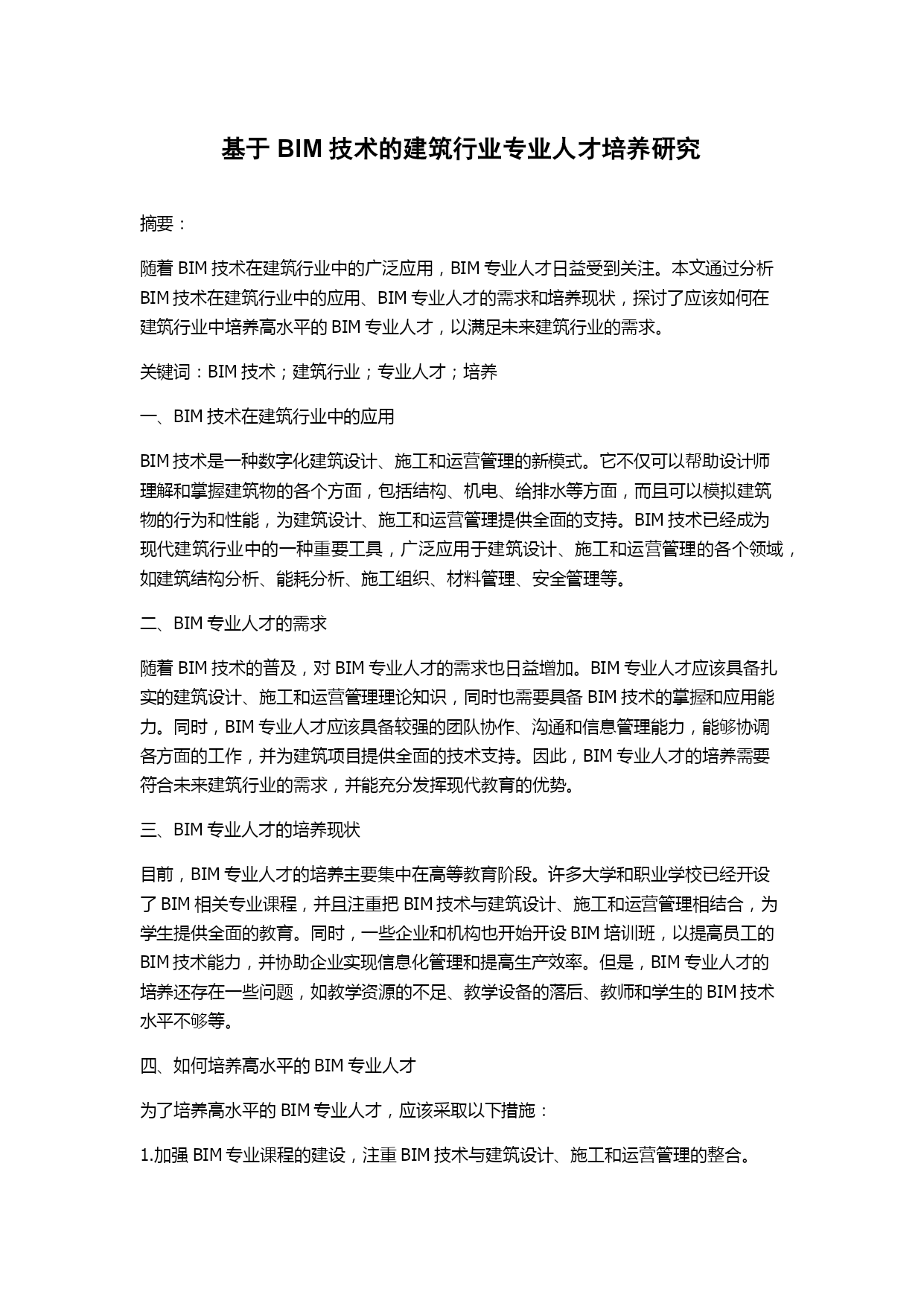 基于 BIM 技术的建筑行业专业人才培养研究

摘要：

随着 BIM 技术在建筑行业中的广泛应用，BIM 专业人才日益受到关注。本文通过分析 BIM 技术在建筑行业中的应用、BIM 专业人才的需求和培养现状，探讨了应该如何在建筑行业中培养高水平的 BIM 专业人才，以满足未来建筑行业的需求。

关键词：BIM 技术；建筑行业；专业人才；培养

一、BIM 技术在建筑行业中的应用

BIM 技术是一种数字化建筑设计、施工和运营管理的新模式。它不仅可以帮助设计师理解和掌握建筑物的各个方面，包括结构、机电、给排水等方面，而且可以模拟建筑物的行为和性能，为建筑设计、施工和运营管理提供全面的支持。BIM 技术已经成为现代建筑行业中的一种重要工具，广泛应用于建筑设计、施工和运营管理的各个领域，如建筑结构分析、能耗分析、施工组织、材料管理、安全管理等。

二、BIM 专业人才的需求

随着 BIM 技术的普及，对 BIM 专业人才的需求也日益增加。BIM 专业人才应该具备扎实的建筑设计、施工和运营管理理论知识，同时也需要具备 BIM 技术的掌握和应用能力。同时，BIM 专业人才应该具备较强的团队协作、沟通和信息管理能力，能够协调各方面的工作，并为建筑项目提供全面的技术支持。因此，BIM 专业人才的培养需要符合未来建筑行业的需求，并能充分发挥现代教育的优势。

三、BIM 专业人才的培养现状

目前，BIM 专业人才的培养主要集中在高等教育阶段。许多大学和职业学校已经开设了 BIM 相关专业课程，并且注重把 BIM 技术与建筑设计、施工和运营管理相结合，为学生提供全面的教育。同时，一些企业和机构也开始开设 BIM 培训班，以提高员工的 BIM 技术能力，并协助企业实现信息化管理和提高生产效率。但是，BIM 专业人才的培养还存在一些问题，如教学资源的不足、教学设备的落后、教师和学生的 BIM 技术水平不够等。

四、如何培养高水平的 BIM 专业人才

为了培养高水平的 BIM 专业人才，应该采取以下措施：

1.加强 BIM 专业课程的建设，注重 BIM 技术与建筑设计、施工和运营管理的整合。